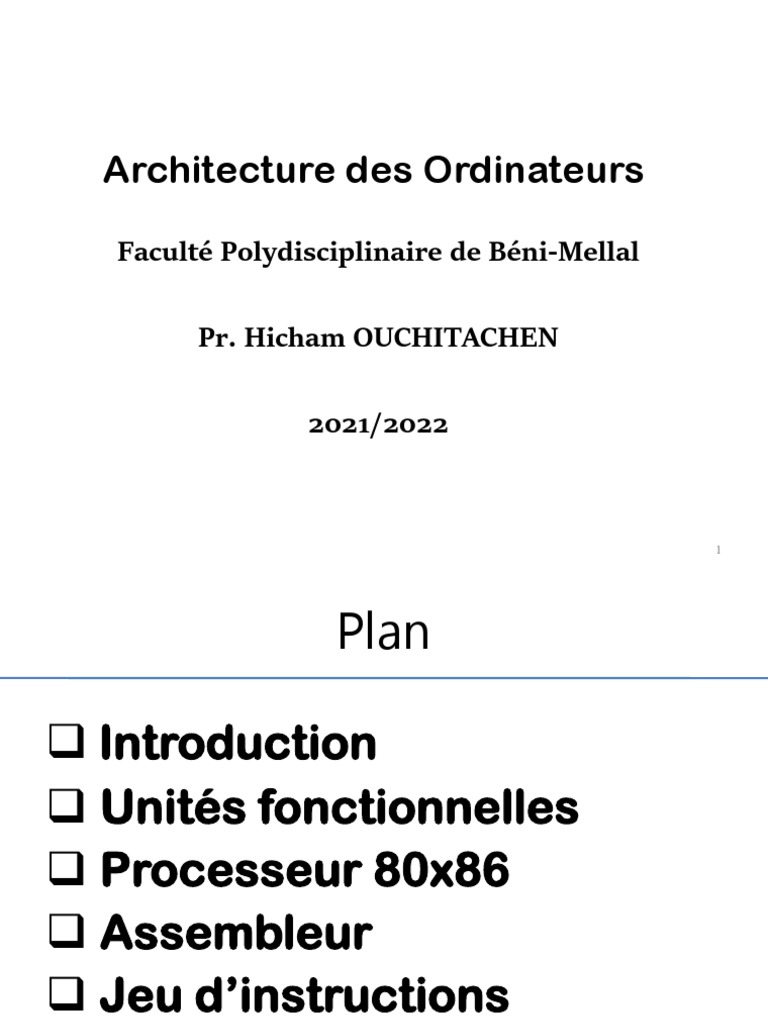 Architecture des Ordinateurs

Faculté Polydisciplinaire de Béni-Mellal

Pr. Hicham OUCHITACHEN

2021/2022

1

Plan

☐ Introduction
☐ Unités fonctionnelles
☐ Processeur 80x86
☐ Assembleur
☐ Jeu d'instructions